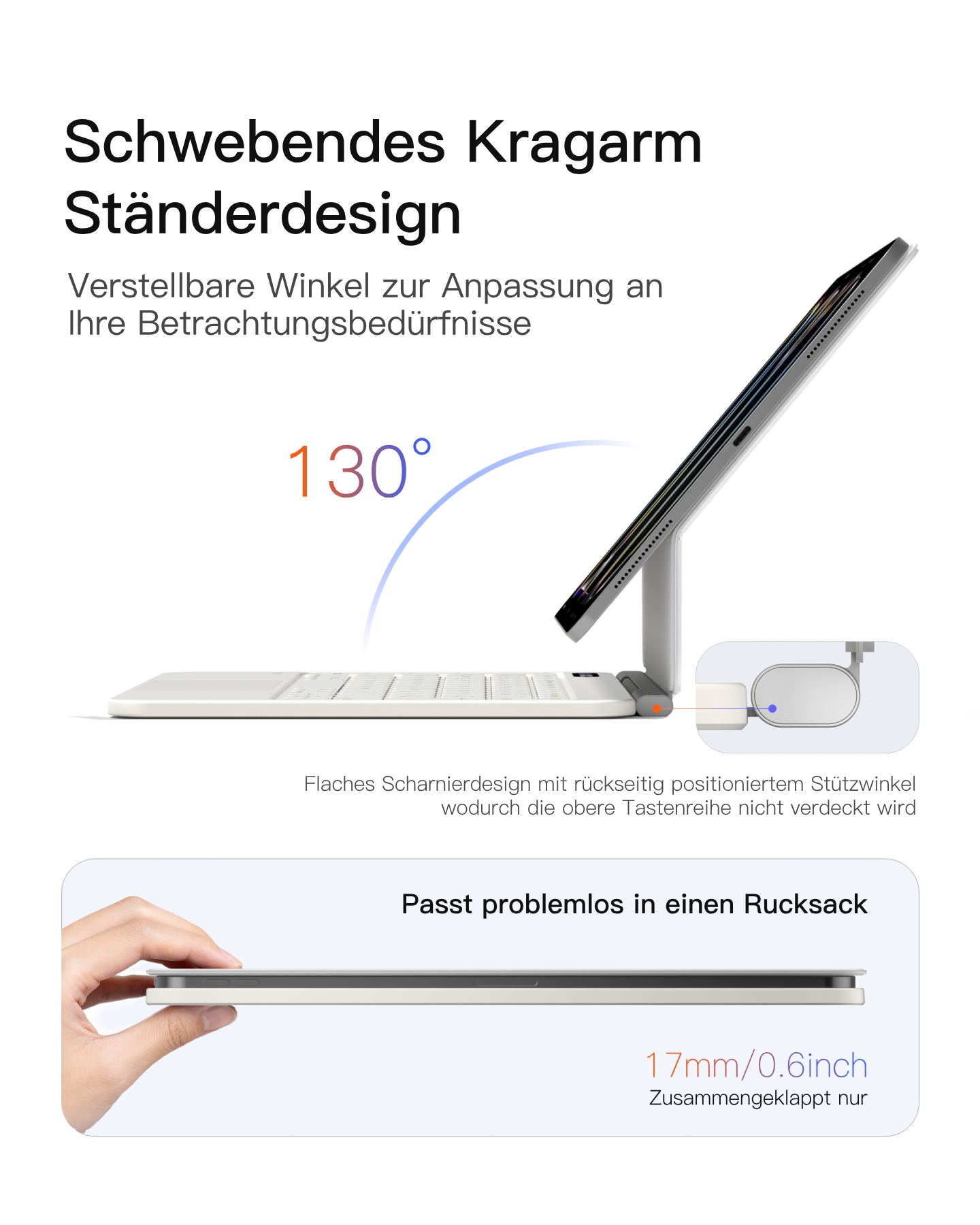 Schwebendes Kragarm Ständerdesign

Verstellbare Winkel zur Anpassung an Ihre Betrachtungsbedürfnisse

130°

Flaches Scharnierdesign mit rückseitig positioniertem Stützwinkel wodurch die obere Tastenreihe nicht verdeckt wird

Passt problemlos in einen Rucksack

17mm/0.6inch
Zusammengeklappt nur